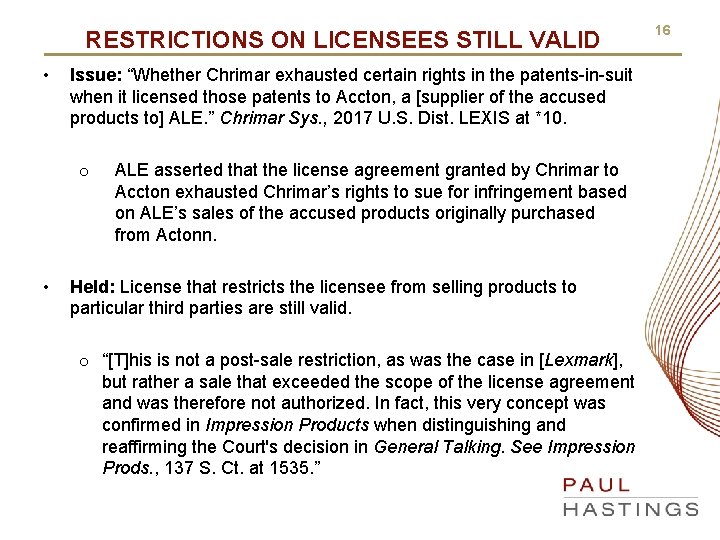 RESTRICTIONS ON LICENSEES STILL VALID

16

• Issue: "Whether Chrimar exhausted certain rights in the patents-in-suit when it licensed those patents to Accton, a [supplier of the accused products to] ALE." Chrimar Sys., 2017 U.S. Dist. LEXIS at *10.

o ALE asserted that the license agreement granted by Chrimar to Accton exhausted Chrimar's rights to sue for infringement based on ALE's sales of the accused products originally purchased from Actonn.

• Held: License that restricts the licensee from selling products to particular third parties are still valid.

o "[T]his is not a post-sale restriction, as was the case in [Lexmark], but rather a sale that exceeded the scope of the license agreement and was therefore not authorized. In fact, this very concept was confirmed in Impression Products when distinguishing and reaffirming the Court's decision in General Talking. See Impression Prods., 137 S. Ct. at 1535."

PAUL
HASTINGS